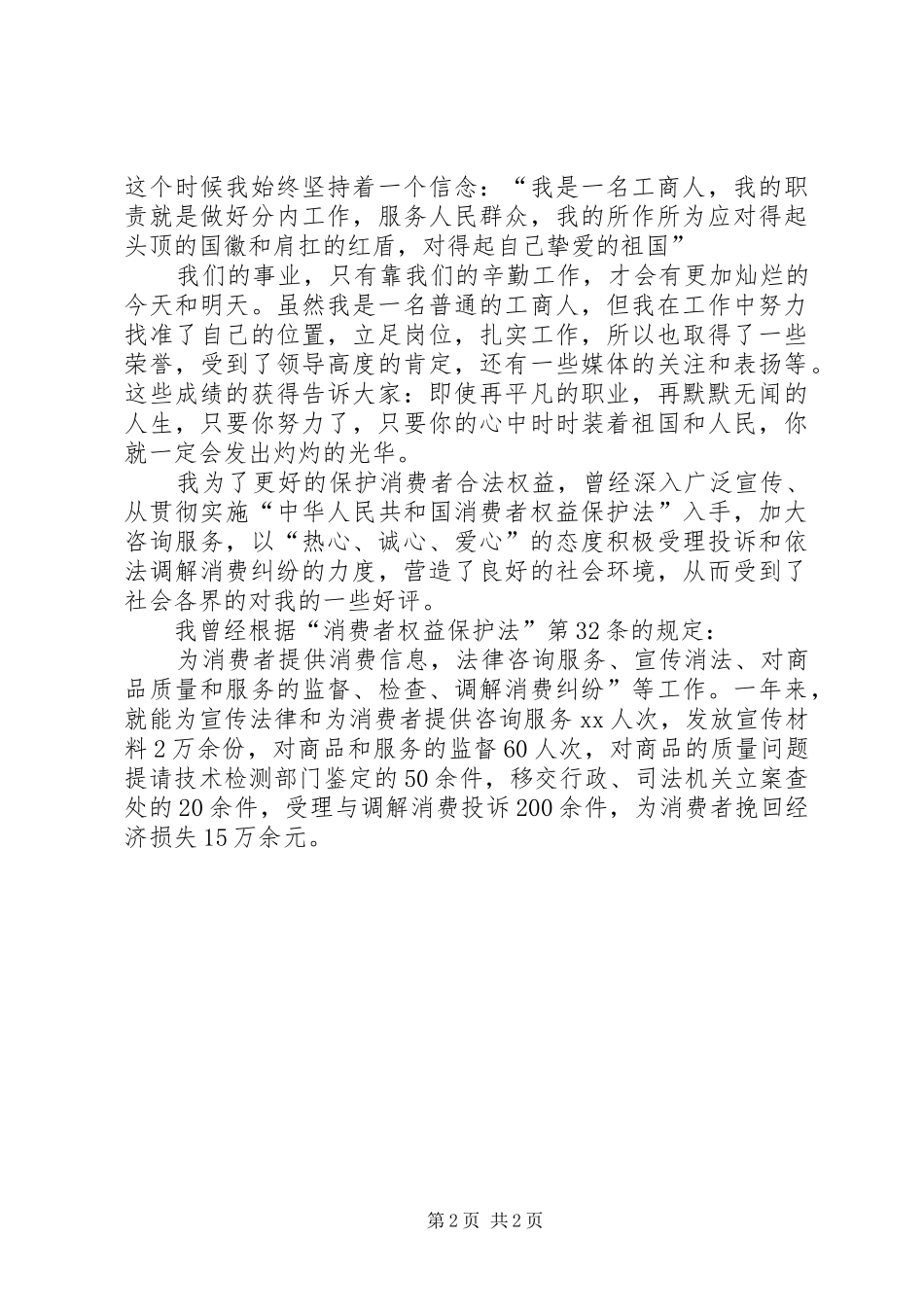 这个时候我始终坚持着一个信念：“我是一名工商人，我的职责就是做好分内工作，服务人民群众，我的所作所为应对得起头顶的国徽和肩扛的红盾，对得起自己挚爱的祖国”

我们的事业，只有靠我们的辛勤工作，才会有更加灿烂的今天和明天。虽然我是一名普通的工商人，但我在工作中努力找准了自己的位置，立足岗位，扎实工作，所以也取得了一些荣誉，受到了领导高度的肯定，还有一些媒体的关注和表扬等。这些成绩的获得告诉大家：即使再平凡的职业，再默默无闻的人生，只要你努力了，只要你的心中时时装着祖国和人民，你就一定会发出灼灼的光华。

我为了更好的保护消费者合法权益，曾经深入广泛宣传、从贯彻实施“中华人民共和国消费者权益保护法”入手，加大咨询服务，以“热心、诚心、爱心”的态度积极受理投诉和依法调解消费纠纷的力度，营造了良好的社会环境，从而受到了社会各界的对我的一些好评。

我曾经根据“消费者权益保护法”第32条的规定：

为消费者提供消费信息，法律咨询服务、宣传消法、对商品质量和服务的监督、检查、调解消费纠纷”等工作。一年来，就能为宣传法律和为消费者提供咨询服务xx人次，发放宣传材料2万余份，对商品和服务的监督60人次，对商品的质量问题提请技术检测部门鉴定的50余件，移交行政、司法机关立案查处的20余件，受理与调解消费投诉200余件，为消费者挽回经济损失15万余元。

第2页 共2页